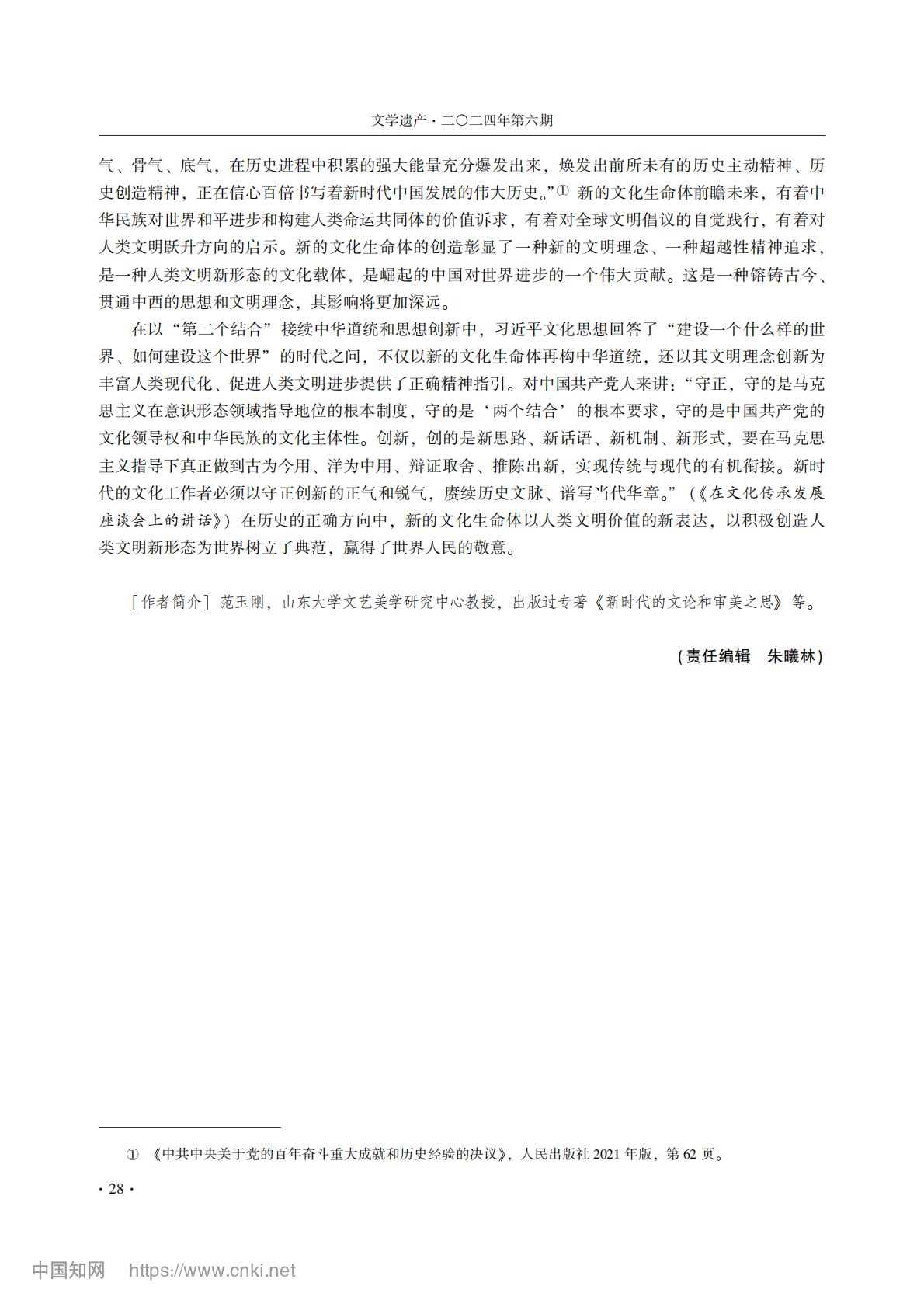 文学遗产·二〇二四年第六期

气、骨气、底气，在历史进程中积累的强大能量充分爆发出来，焕发出前所未有的历史主动精神、历史创造精神，正在信心百倍书写着新时代中国发展的伟大历史。”① 新的文化生命体前瞻未来，有着中华民族对世界和平进步和构建人类命运共同体的价值诉求，有着对全球文明倡议的自觉践行，有着对人类文明跃升方向的启示。新的文化生命体的创造彰显了一种新的文明理念、一种超越性精神追求，是一种人类文明新形态的文化载体，是崛起的中国对世界进步的一个伟大贡献。这是一种镕铸古今、贯通中西的思想和文明理念，其影响将更加深远。

在以“第二个结合”接续中华道统和思想创新中，习近平文化思想回答了“建设一个什么样的世界、如何建设这个世界”的时代之问，不仅以新的文化生命体再构中华道统，还以其文明理念创新为丰富人类现代化、促进人类文明进步提供了正确精神指引。对中国共产党人来讲：“守正，守的是马克思主义在意识形态领域指导地位的根本制度，守的是‘两个结合’的根本要求，守的是中国共产党的文化领导权和中华民族的文化主体性。创新，创的是新思路、新话语、新机制、新形式，要在马克思主义指导下真正做到古为今用、洋为中用、辩证取舍、推陈出新，实现传统与现代的有机衔接。新时代的文化工作者必须以守正创新的正气和锐气，赓续历史文脉、谱写当代华章。”（《在文化传承发展座谈会上的讲话》）在历史的正确方向中，新的文化生命体以人类文明价值的新表达，以积极创造人类文明新形态为世界树立了典范，赢得了世界人民的敬意。

［作者简介］范玉刚，山东大学文艺美学研究中心教授，出版过专著《新时代的文论和审美之思》等。

（责任编辑　朱曦林）

① 《中共中央关于党的百年奋斗重大成就和历史经验的决议》，人民出版社 2021 年版，第 62 页。

· 28 ·

中国知网 https://www.cnki.net